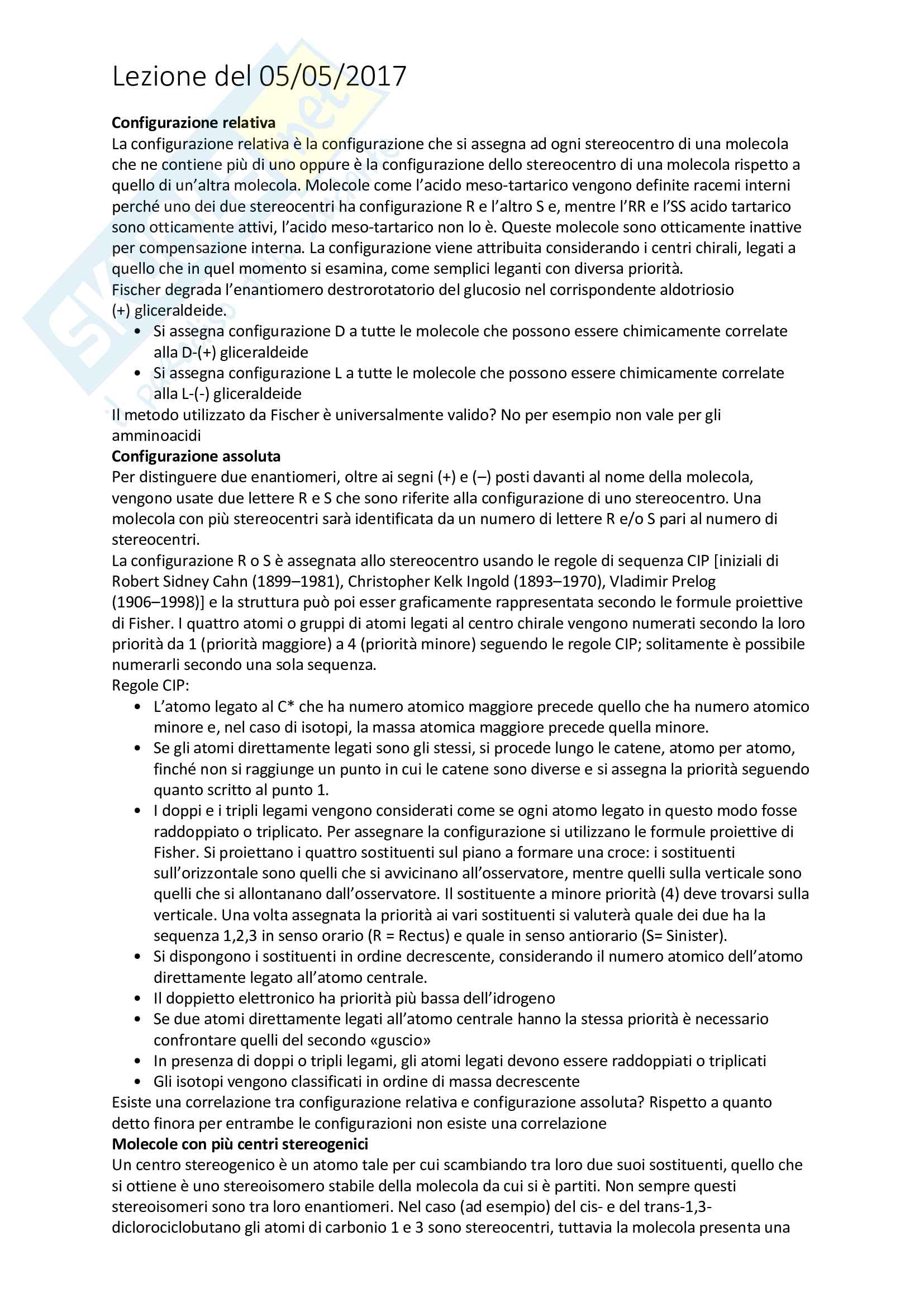 Lezione del 05/05/2017

**Configurazione relativa**
La configurazione relativa è la configurazione che si assegna ad ogni stereocentro di una molecola che ne contiene più di uno oppure è la configurazione dello stereocentro di una molecola rispetto a quello di un'altra molecola. Molecole come l'acido meso-tartarico vengono definite racemi interni perché uno dei due stereocentri ha configurazione R e l'altro S e, mentre l'RR e l'SS acido tartarico sono otticamente attivi, l'acido meso-tartarico non lo è. Queste molecole sono otticamente inattive per compensazione interna. La configurazione viene attribuita considerando i centri chirali, legati a quello che in quel momento si esamina, come semplici leganti con diversa priorità.
Fischer degrada l'enantiomero destrorotatorio del glucosio nel corrispondente aldotriosio (+) gliceraldeide.
• Si assegna configurazione D a tutte le molecole che possono essere chimicamente correlate alla D-(+) gliceraldeide
• Si assegna configurazione L a tutte le molecole che possono essere chimicamente correlate alla L-(-) gliceraldeide
Il metodo utilizzato da Fischer è universalmente valido? No per esempio non vale per gli amminoacidi
**Configurazione assoluta**
Per distinguere due enantiomeri, oltre ai segni (+) e (–) posti davanti al nome della molecola, vengono usate due lettere R e S che sono riferite alla configurazione di uno stereocentro. Una molecola con più stereocentri sarà identificata da un numero di lettere R e/o S pari al numero di stereocentri.
La configurazione R o S è assegnata allo stereocentro usando le regole di sequenza CIP [iniziali di Robert Sidney Cahn (1899–1981), Christopher Kelk Ingold (1893–1970), Vladimir Prelog (1906–1998)] e la struttura può poi esser graficamente rappresentata secondo le formule proiettive di Fisher. I quattro atomi o gruppi di atomi legati al centro chirale vengono numerati secondo la loro priorità da 1 (priorità maggiore) a 4 (priorità minore) seguendo le regole CIP; solitamente è possibile numerarli secondo una sola sequenza.
Regole CIP:
• L'atomo legato al C* che ha numero atomico maggiore precede quello che ha numero atomico minore e, nel caso di isotopi, la massa atomica maggiore precede quella minore.
• Se gli atomi direttamente legati sono gli stessi, si procede lungo le catene, atomo per atomo, finché non si raggiunge un punto in cui le catene sono diverse e si assegna la priorità seguendo quanto scritto al punto 1.
• I doppi e i tripli legami vengono considerati come se ogni atomo legato in questo modo fosse raddoppiato o triplicato. Per assegnare la configurazione si utilizzano le formule proiettive di Fisher. Si proiettano i quattro sostituenti sul piano a formare una croce: i sostituenti sull'orizzontale sono quelli che si avvicinano all'osservatore, mentre quelli sulla verticale sono quelli che si allontanano dall'osservatore. Il sostituente a minore priorità (4) deve trovarsi sulla verticale. Una volta assegnata la priorità ai vari sostituenti si valuterà quale dei due ha la sequenza 1,2,3 in senso orario (R = Rectus) e quale in senso antiorario (S= Sinister).
• Si dispongono i sostituenti in ordine decrescente, considerando il numero atomico dell'atomo direttamente legato all'atomo centrale.
• Il doppietto elettronico ha priorità più bassa dell'idrogeno
• Se due atomi direttamente legati all'atomo centrale hanno la stessa priorità è necessario confrontare quelli del secondo «guscio»
• In presenza di doppi o tripli legami, gli atomi legati devono essere raddoppiati o triplicati
• Gli isotopi vengono classificati in ordine di massa decrescente
Esiste una correlazione tra configurazione relativa e configurazione assoluta? Rispetto a quanto detto finora per entrambe le configurazioni non esiste una correlazione
**Molecole con più centri stereogenici**
Un centro stereogenico è un atomo tale per cui scambiando tra loro due suoi sostituenti, quello che si ottiene è uno stereoisomero stabile della molecola da cui si è partiti. Non sempre questi stereoisomeri sono tra loro enantiomeri. Nel caso (ad esempio) del cis- e del trans-1,3-diclorociclobutano gli atomi di carbonio 1 e 3 sono stereocentri, tuttavia la molecola presenta una